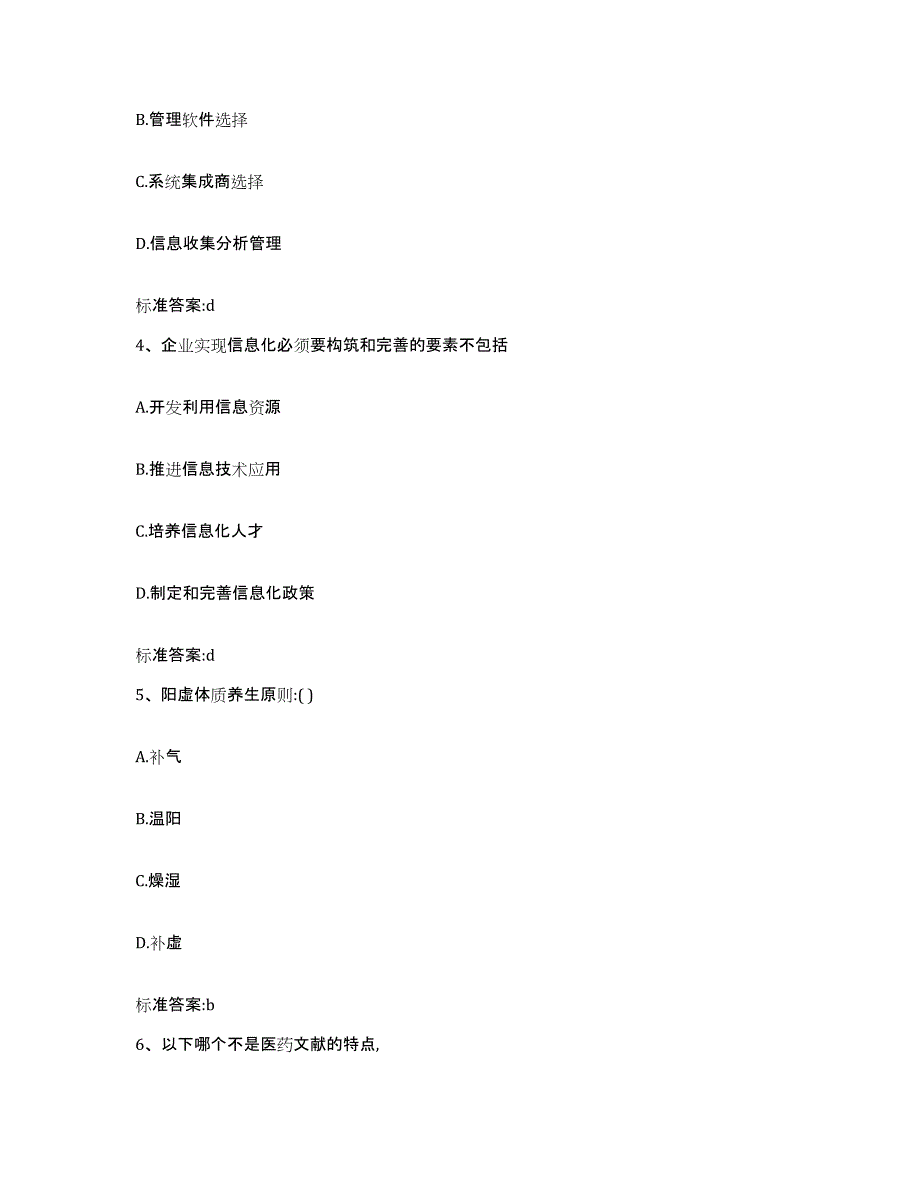 B.管理软件选择

C.系统集成商选择

D.信息收集分析管理

标准答案:d

4、企业实现信息化必须要构筑和完善的要素不包括

A.开发利用信息资源

B.推进信息技术应用

C.培养信息化人才

D.制定和完善信息化政策

标准答案:d

5、阳虚体质养生原则:( )

A.补气

B.温阳

C.燥湿

D.补虚

标准答案:b

6、以下哪个不是医药文献的特点,